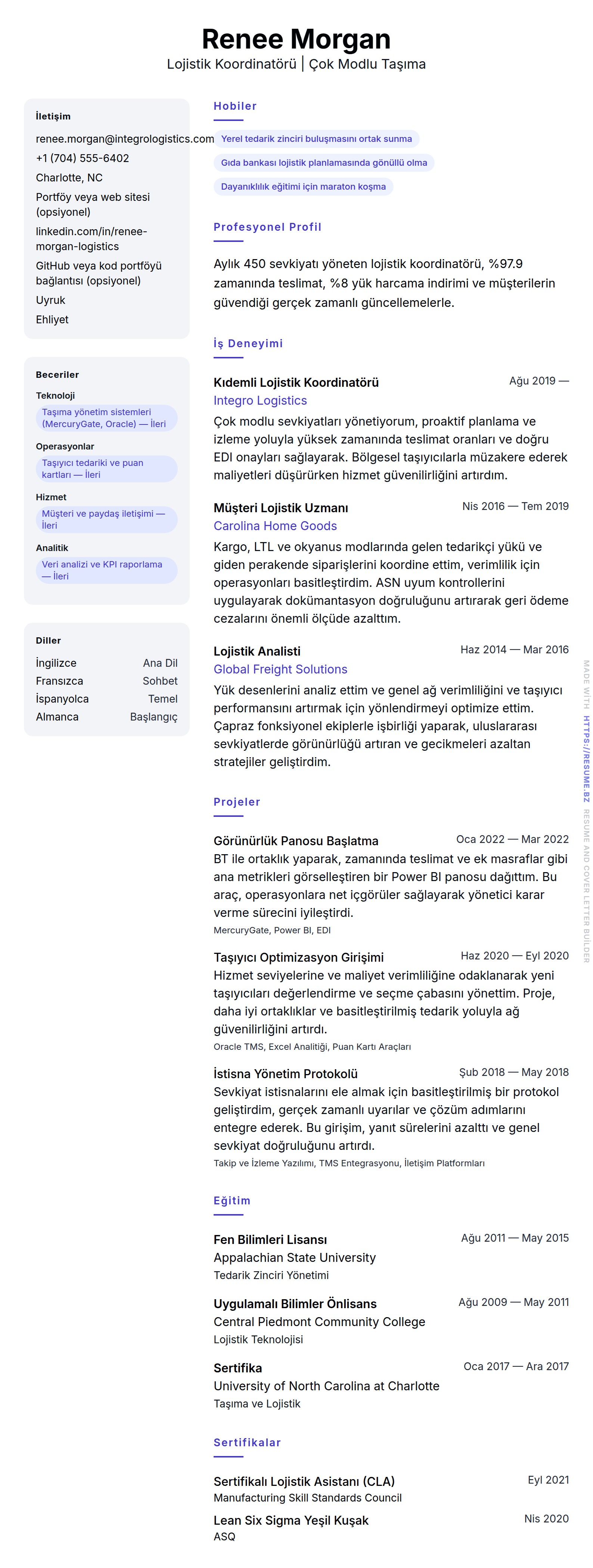 Renee Morgan
Lojistik Koordinatörü | Çok Modlu Taşıma

İletişim
renee.morgan@integrologistics.com
+1 (704) 555-6402
Charlotte, NC
Portföy veya web sitesi (opsiyonel)
linkedin.com/in/renee-morgan-logistics
GitHub veya kod portföyü bağlantısı (opsiyonel)
Uyruk
Ehliyet

Beceriler
Teknoloji
Taşıma yönetim sistemleri (MercuryGate, Oracle) — İleri
Operasyonlar
Taşıyıcı tedariki ve puan kartları — İleri
Hizmet
Müşteri ve paydaş iletişimi — İleri
Analitik
Veri analizi ve KPI raporlama — İleri

Diller
| İngilizce | Ana Dil |
|---|---|
| Fransızca | Sohbet |
| İspanyolca | Temel |
| Almanca | Başlangıç |

Hobiler
Yerel tedarik zinciri buluşmasını ortak sunma
Gıda bankası lojistik planlamasında gönüllü olma
Dayanıklılık eğitimi için maraton koşma

Profesyonel Profil
Aylık 450 sevkiyatı yöneten lojistik koordinatörü, %97.9 zamanında teslimat, %8 yük harcama indirimi ve müşterilerin güvendiği gerçek zamanlı güncellemelerle.

İş Deneyimi
Kıdemli Lojistik Koordinatörü
Ağu 2019 —
Integro Logistics
Çok modlu sevkiyatları yönetiyorum, proaktif planlama ve izleme yoluyla yüksek zamanında teslimat oranları ve doğru EDI onayları sağlayarak. Bölgesel taşıyıcılarla müzakere ederek maliyetleri düşürürken hizmet güvenilirliğini artırdım.

Müşteri Lojistik Uzmanı
Nis 2016 — Tem 2019
Carolina Home Goods
Kargo, LTL ve okyanus modlarında gelen tedarikçi yükü ve giden perakende siparişlerini koordine ettim, verimlilik için operasyonları basitleştirdim. ASN uyum kontrollerini uygulayarak dokümantasyon doğruluğunu artırarak geri ödeme cezalarını önemli ölçüde azalttım.

Lojistik Analisti
Haz 2014 — Mar 2016
Global Freight Solutions
Yük desenlerini analiz ettim ve genel ağ verimliliğini ve taşıyıcı performansını artırmak için yönlendirmeyi optimize ettim. Çapraz fonksiyonel ekiplerle işbirliği yaparak, uluslararası sevkiyatlerde görünürlüğü artıran ve gecikmeleri azaltan stratejiler geliştirdim.

Projeler
Görünürlük Panosu Başlatma
Oca 2022 — Mar 2022
BT ile ortaklık yaparak, zamanında teslimat ve ek masraflar gibi ana metrikleri görselleştiren bir Power BI panosu dağıttım. Bu araç, operasyonlara net içgörüler sağlayarak yönetici karar verme sürecini iyileştirdi.
MercuryGate, Power BI, EDI

Taşıyıcı Optimizasyon Girişimi
Haz 2020 — Eyl 2020
Hizmet seviyelerine ve maliyet verimliliğine odaklanarak yeni taşıyıcıları değerlendirme ve seçme çabasını yönettim. Proje, daha iyi ortaklıklar ve basitleştirilmiş tedarik yoluyla ağ güvenilirliğini artırdı.
Oracle TMS, Excel Analitiği, Puan Kartı Araçları

İstisna Yönetim Protokolü
Şub 2018 — May 2018
Sevkiyat istisnalarını ele almak için basitleştirilmiş bir protokol geliştirdim, gerçek zamanlı uyarılar ve çözüm adımlarını entegre ederek. Bu girişim, yanıt sürelerini azalttı ve genel sevkiyat doğruluğunu artırdı.
Takip ve İzleme Yazılımı, TMS Entegrasyonu, İletişim Platformları

Eğitim
Fen Bilimleri Lisansı
Ağu 2011 — May 2015
Appalachian State University
Tedarik Zinciri Yönetimi

Uygulamalı Bilimler Önlisans
Ağu 2009 — May 2011
Central Piedmont Community College
Lojistik Teknolojisi

Sertifika
Oca 2017 — Ara 2017
University of North Carolina at Charlotte
Taşıma ve Lojistik

Sertifikalar
Sertifikalı Lojistik Asistanı (CLA)
Eyl 2021
Manufacturing Skill Standards Council

Lean Six Sigma Yeşil Kuşak
Nis 2020
ASQ

MADE WITH HTTPS://RESUME.BZ RESUME AND COVER LETTER BUILDER